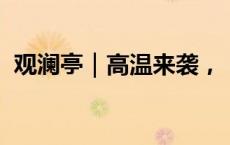 观澜亭｜高温来袭，